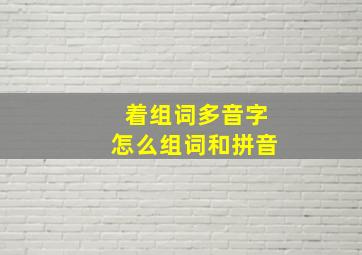 着组词多音字
怎么组词和拼音